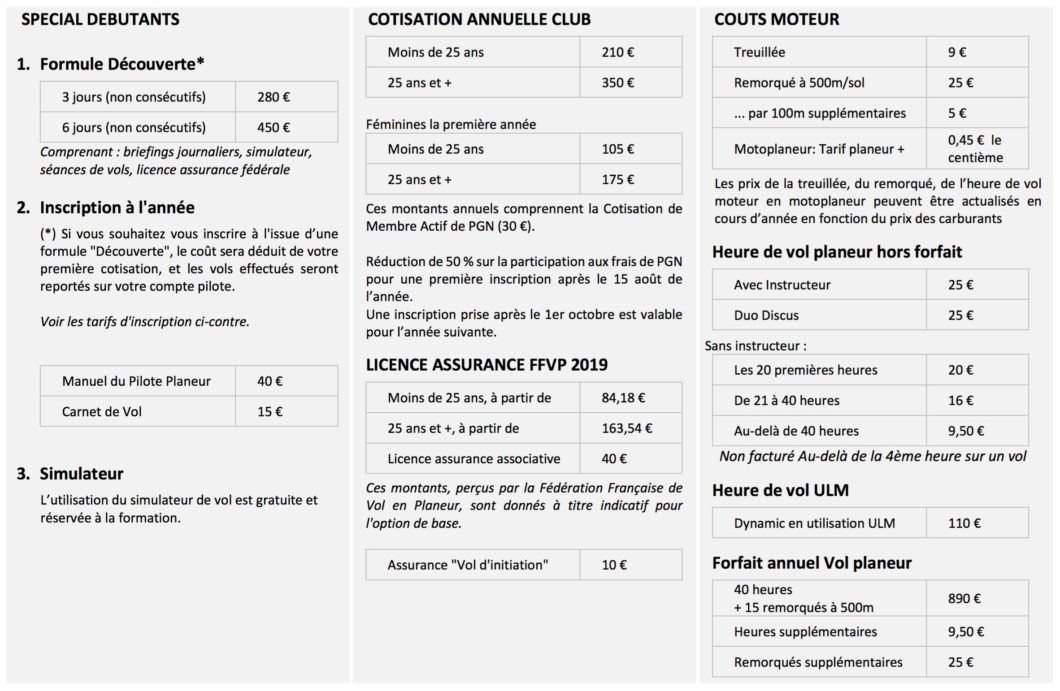 SPECIAL DEBUTANTS

1. Formule Découverte*

| 3 jours (non consécutifs) | 280 € |
|---|---|
| 6 jours (non consécutifs) | 450 € |

Comprenant : briefings journaliers, simulateur, séances de vols, licence assurance fédérale

2. Inscription à l'année

(*) Si vous souhaitez vous inscrire à l'issue d'une formule "Découverte", le coût sera déduit de votre première cotisation, et les vols effectués seront reportés sur votre compte pilote.

Voir les tarifs d'inscription ci-contre.

| Manuel du Pilote Planeur | 40 € |
|---|---|
| Carnet de Vol | 15 € |

3. Simulateur

L'utilisation du simulateur de vol est gratuite et réservée à la formation.

COTISATION ANNUELLE CLUB

| Moins de 25 ans | 210 € |
|---|---|
| 25 ans et + | 350 € |

Féminines la première année

| Moins de 25 ans | 105 € |
|---|---|
| 25 ans et + | 175 € |

Ces montants annuels comprennent la Cotisation de Membre Actif de PGN (30 €).

Réduction de 50 % sur la participation aux frais de PGN pour une première inscription après le 15 août de l'année.
Une inscription prise après le 1er octobre est valable pour l'année suivante.

LICENCE ASSURANCE FFVP 2019

| Moins de 25 ans, à partir de | 84,18 € |
|---|---|
| 25 ans et +, à partir de | 163,54 € |
| Licence assurance associative | 40 € |

Ces montants, perçus par la Fédération Française de Vol en Planeur, sont donnés à titre indicatif pour l'option de base.

| Assurance "Vol d'initiation" | 10 € |
|---|---|

COUTS MOTEUR

| Treuillée | 9 € |
|---|---|
| Remorqué à 500m/sol | 25 € |
| ... par 100m supplémentaires | 5 € |
| Motoplaneur: Tarif planeur + | 0,45 € le centième |

Les prix de la treuillée, du remorqué, de l'heure de vol moteur en motoplaneur peuvent être actualisés en cours d'année en fonction du prix des carburants

Heure de vol planeur hors forfait

| Avec Instructeur | 25 € |
|---|---|
| Duo Discus | 25 € |

Sans instructeur :

| Les 20 premières heures | 20 € |
|---|---|
| De 21 à 40 heures | 16 € |
| Au-delà de 40 heures | 9,50 € |

Non facturé Au-delà de la 4ème heure sur un vol

Heure de vol ULM

| Dynamic en utilisation ULM | 110 € |
|---|---|

Forfait annuel Vol planeur

| 40 heures + 15 remorqués à 500m | 890 € |
|---|---|
| Heures supplémentaires | 9,50 € |
| Remorqués supplémentaires | 25 € |